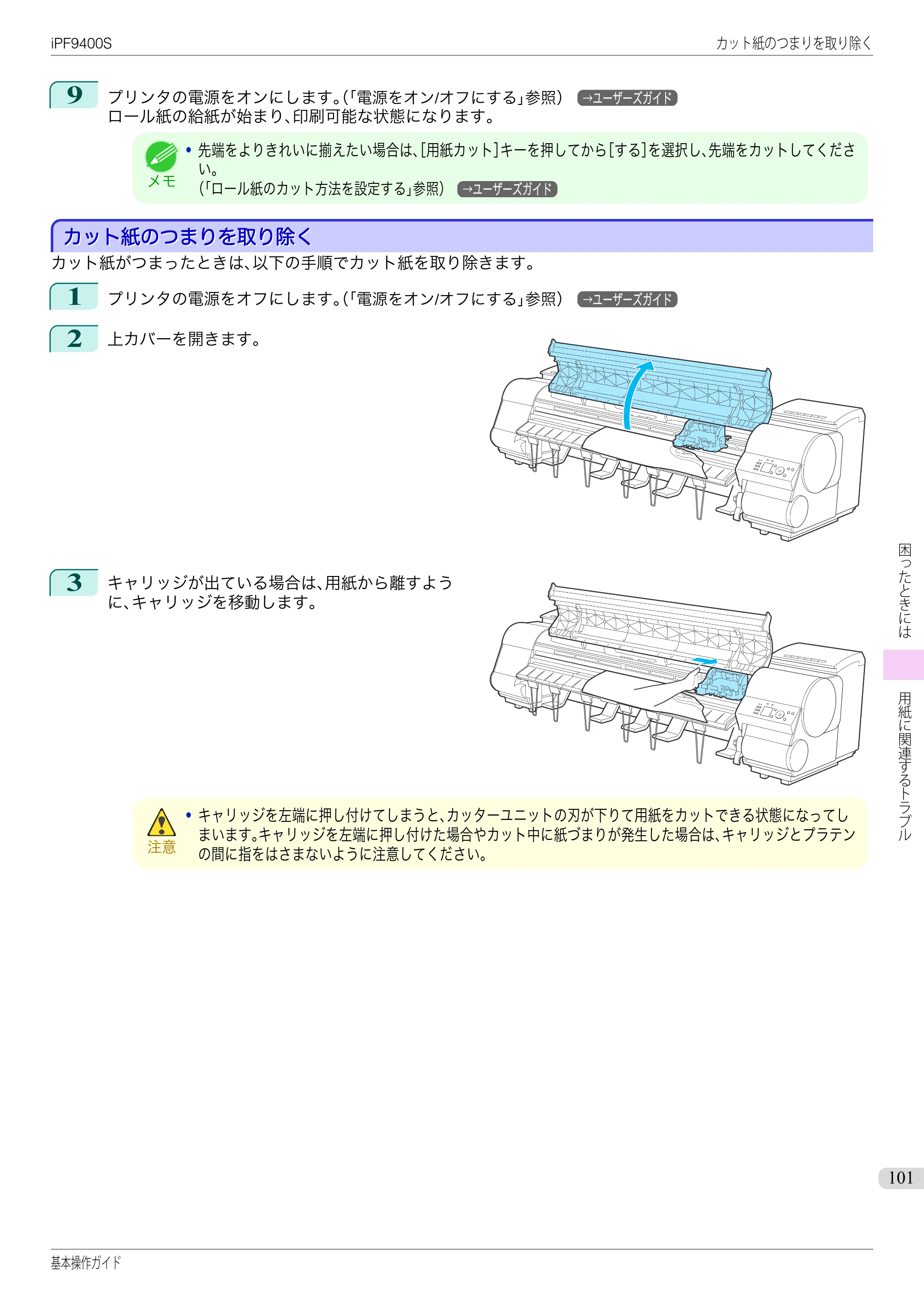 iPF9400S

カット紙のつまりを取り除く

9 プリンタの電源をオンにします。(「電源をオン/オフにする」参照) →ユーザーズガイド
ロール紙の給紙が始まり、印刷可能な状態になります。

メモ
• 先端をよりきれいに揃えたい場合は、[用紙カット]キーを押してから[する]を選択し、先端をカットしてください。
(「ロール紙のカット方法を設定する」参照) →ユーザーズガイド

カット紙のつまりを取り除く

カット紙がつまったときは、以下の手順でカット紙を取り除きます。

1 プリンタの電源をオフにします。(「電源をオン/オフにする」参照) →ユーザーズガイド

2 上カバーを開きます。

3 キャリッジが出ている場合は、用紙から離すように、キャリッジを移動します。

注意
• キャリッジを左端に押し付けてしまうと、カッターユニットの刃が下りて用紙をカットできる状態になってしまいます。キャリッジを左端に押し付けた場合やカット中に紙づまりが発生した場合は、キャリッジとプラテンの間に指をはさまないように注意してください。

困ったときには

用紙に関連するトラブル

101

基本操作ガイド